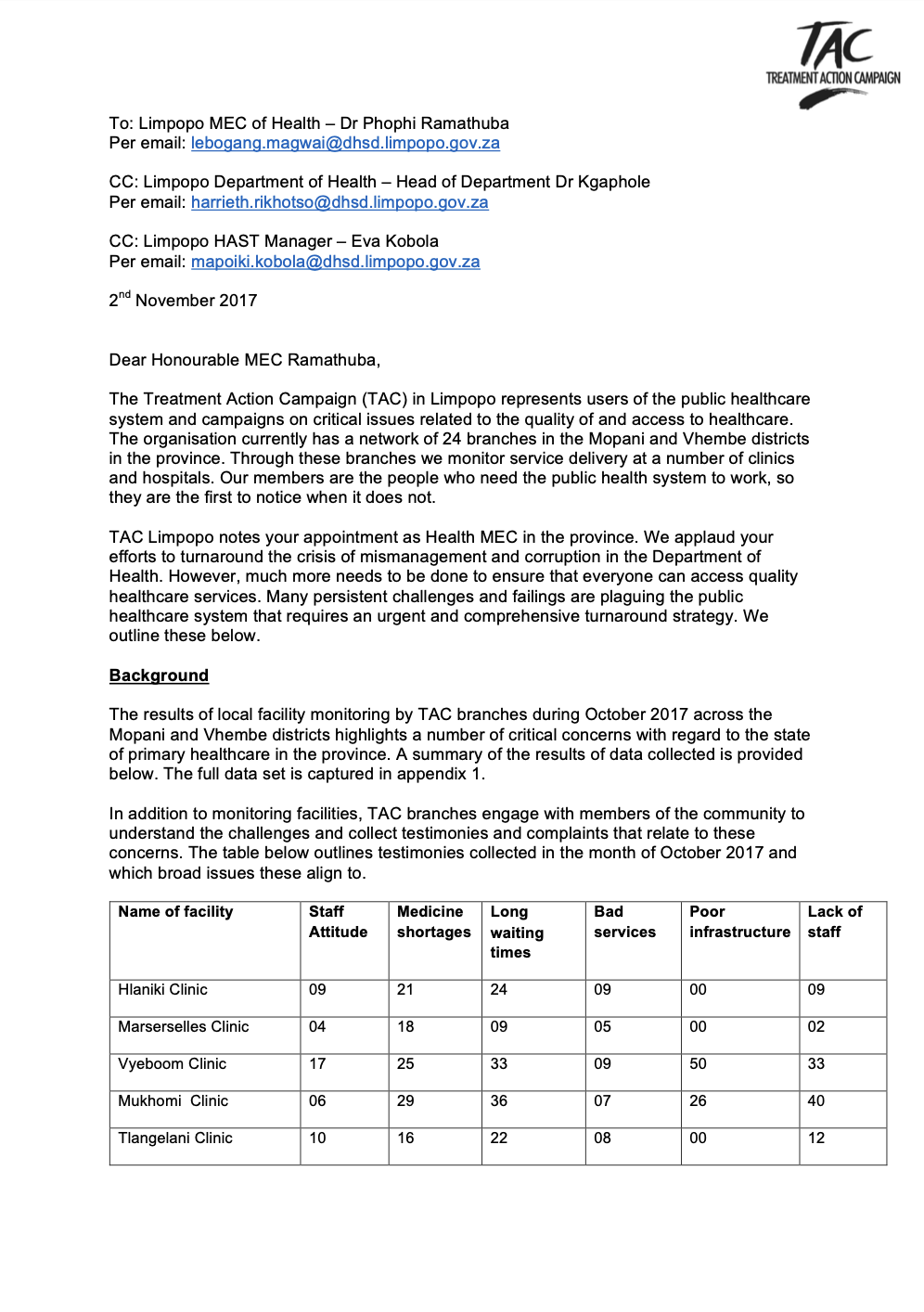 TAC
TREATMENT ACTION CAMPAIGN

To: Limpopo MEC of Health – Dr Phophi Ramathuba
Per email: lebogang.magwai@dhsd.limpopo.gov.za

CC: Limpopo Department of Health – Head of Department Dr Kgaphole
Per email: harrieth.rikhotso@dhsd.limpopo.gov.za

CC: Limpopo HAST Manager – Eva Kobola
Per email: mapoiki.kobola@dhsd.limpopo.gov.za

2$^{nd}$ November 2017

Dear Honourable MEC Ramathuba,

The Treatment Action Campaign (TAC) in Limpopo represents users of the public healthcare system and campaigns on critical issues related to the quality of and access to healthcare. The organisation currently has a network of 24 branches in the Mopani and Vhembe districts in the province. Through these branches we monitor service delivery at a number of clinics and hospitals. Our members are the people who need the public health system to work, so they are the first to notice when it does not.

TAC Limpopo notes your appointment as Health MEC in the province. We applaud your efforts to turnaround the crisis of mismanagement and corruption in the Department of Health. However, much more needs to be done to ensure that everyone can access quality healthcare services. Many persistent challenges and failings are plaguing the public healthcare system that requires an urgent and comprehensive turnaround strategy. We outline these below.

Background

The results of local facility monitoring by TAC branches during October 2017 across the Mopani and Vhembe districts highlights a number of critical concerns with regard to the state of primary healthcare in the province. A summary of the results of data collected is provided below. The full data set is captured in appendix 1.

In addition to monitoring facilities, TAC branches engage with members of the community to understand the challenges and collect testimonies and complaints that relate to these concerns. The table below outlines testimonies collected in the month of October 2017 and which broad issues these align to.

| Name of facility | Staff Attitude | Medicine shortages | Long waiting times | Bad services | Poor infrastructure | Lack of staff |
|---|---|---|---|---|---|---|
| Hlaniki Clinic | 09 | 21 | 24 | 09 | 00 | 09 |
| Marserselles Clinic | 04 | 18 | 09 | 05 | 00 | 02 |
| Vyeboom Clinic | 17 | 25 | 33 | 09 | 50 | 33 |
| Mukhomi Clinic | 06 | 29 | 36 | 07 | 26 | 40 |
| Tlangelani Clinic | 10 | 16 | 22 | 08 | 00 | 12 |